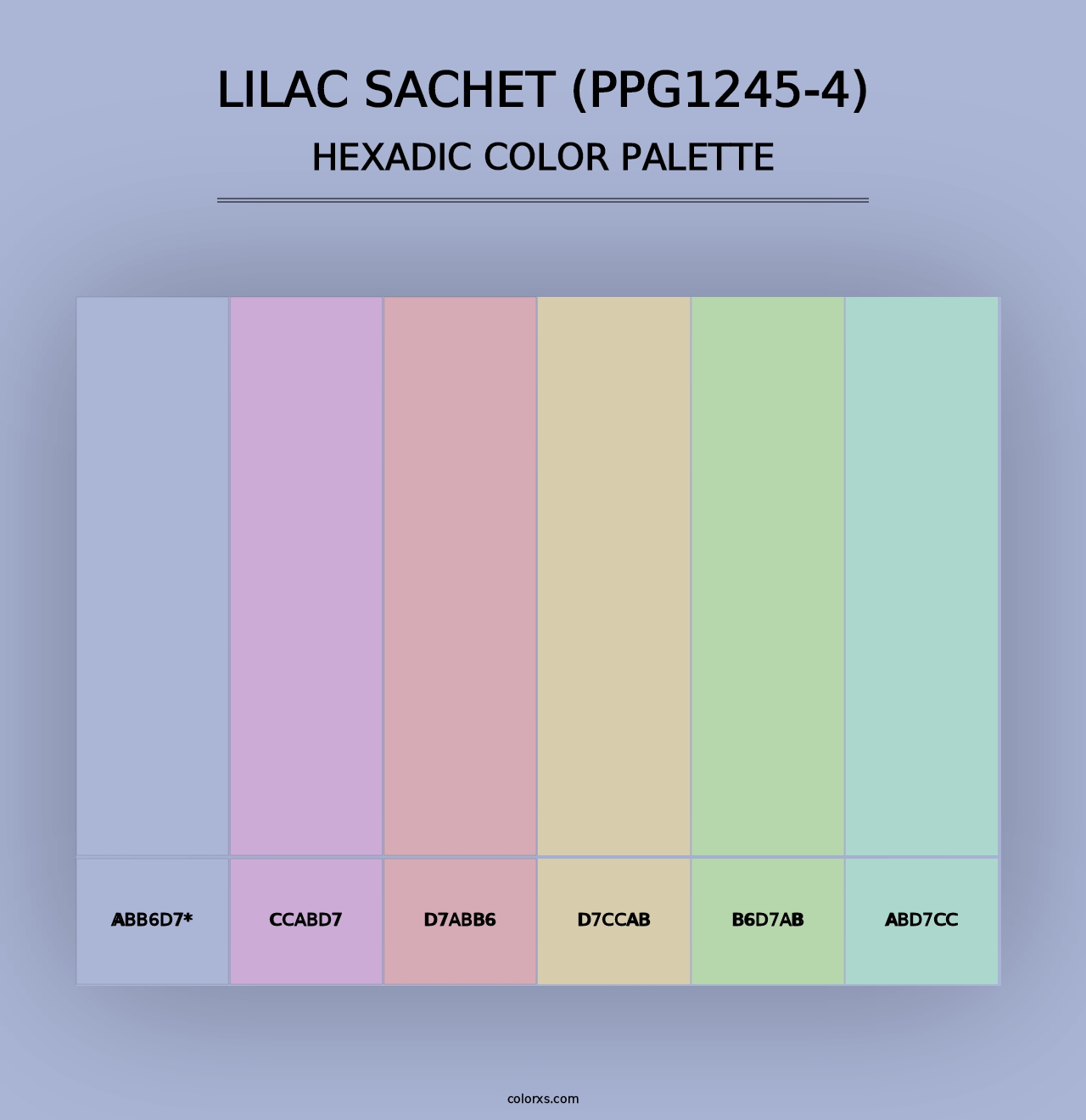 LILAC SACHET (PPG1245-4)
HEXADIC COLOR PALETTE

ABB6D7*
CCABD7
D7ABB6
D7CCAB
B6D7AB
ABD7CC

colorxs.com